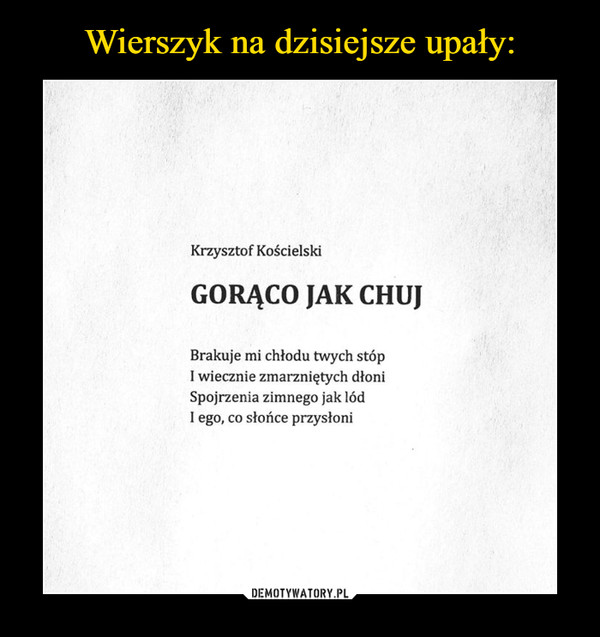 Wierszyk na dzisiejsze upały:

Krzysztof Kościelski

GORĄCO JAK CHUJ

Brakuje mi chłodu twych stóp
I wiecznie zmarzniętych dłoni
Spojrzenia zimnego jak lód
I ego, co słońce przysłoni

DEMOTYWATORY.PL